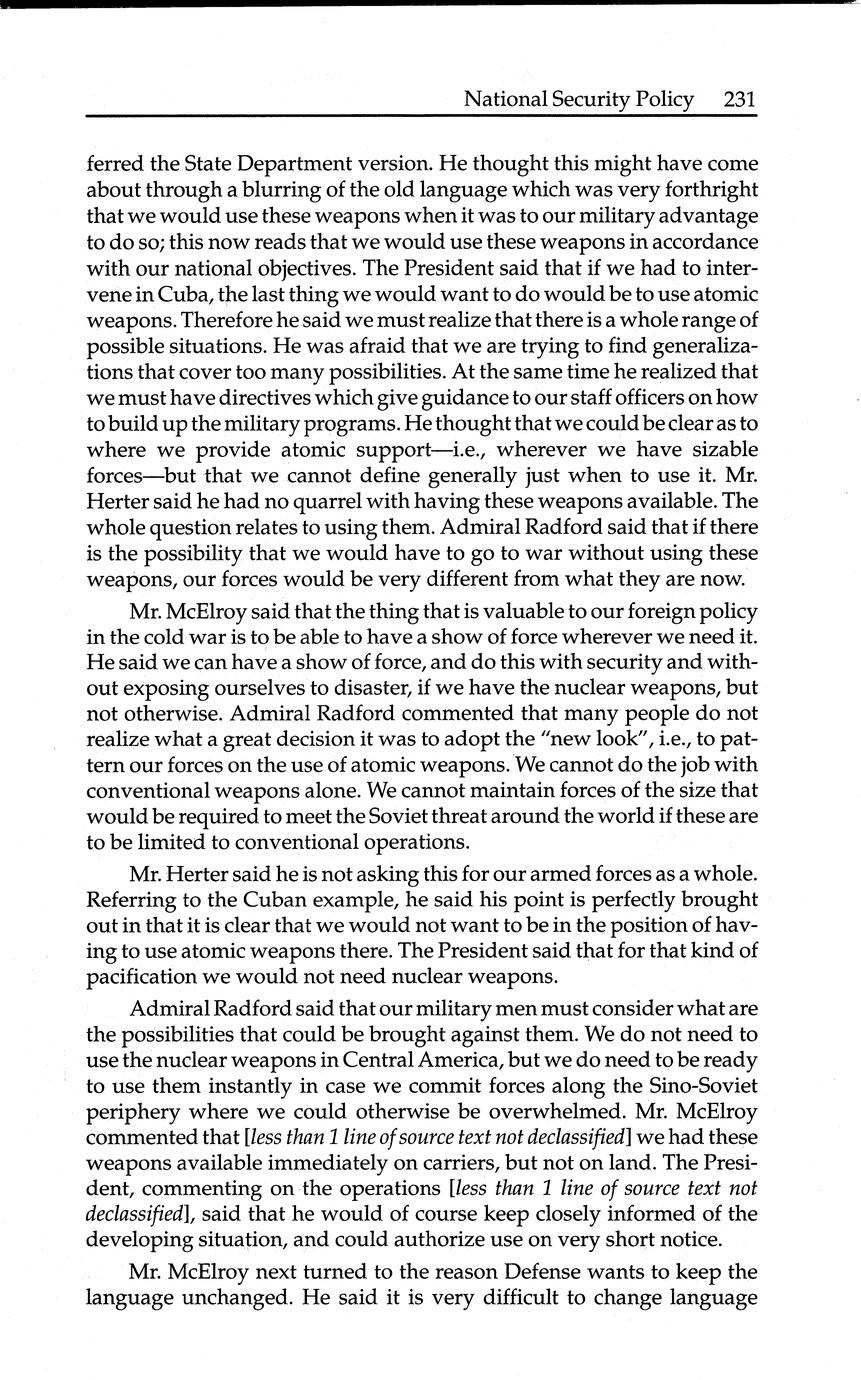 National Security Policy 231

ferred the State Department version. He thought this might have come about through a blurring of the old language which was very forthright that we would use these weapons when it was to our military advantage to do so; this now reads that we would use these weapons in accordance with our national objectives. The President said that if we had to intervene in Cuba, the last thing we would want to do would be to use atomic weapons. Therefore he said we must realize that there is a whole range of possible situations. He was afraid that we are trying to find generalizations that cover too many possibilities. At the same time he realized that we must have directives which give guidance to our staff officers on how to build up the military programs. He thought that we could be clear as to where we provide atomic support—i.e., wherever we have sizable forces—but that we cannot define generally just when to use it. Mr. Herter said he had no quarrel with having these weapons available. The whole question relates to using them. Admiral Radford said that if there is the possibility that we would have to go to war without using these weapons, our forces would be very different from what they are now.

Mr. McElroy said that the thing that is valuable to our foreign policy in the cold war is to be able to have a show of force wherever we need it. He said we can have a show of force, and do this with security and without exposing ourselves to disaster, if we have the nuclear weapons, but not otherwise. Admiral Radford commented that many people do not realize what a great decision it was to adopt the "new look", i.e., to pattern our forces on the use of atomic weapons. We cannot do the job with conventional weapons alone. We cannot maintain forces of the size that would be required to meet the Soviet threat around the world if these are to be limited to conventional operations.

Mr. Herter said he is not asking this for our armed forces as a whole. Referring to the Cuban example, he said his point is perfectly brought out in that it is clear that we would not want to be in the position of having to use atomic weapons there. The President said that for that kind of pacification we would not need nuclear weapons.

Admiral Radford said that our military men must consider what are the possibilities that could be brought against them. We do not need to use the nuclear weapons in Central America, but we do need to be ready to use them instantly in case we commit forces along the Sino-Soviet periphery where we could otherwise be overwhelmed. Mr. McElroy commented that [less than 1 line of source text not declassified] we had these weapons available immediately on carriers, but not on land. The President, commenting on the operations [less than 1 line of source text not declassified], said that he would of course keep closely informed of the developing situation, and could authorize use on very short notice.

Mr. McElroy next turned to the reason Defense wants to keep the language unchanged. He said it is very difficult to change language